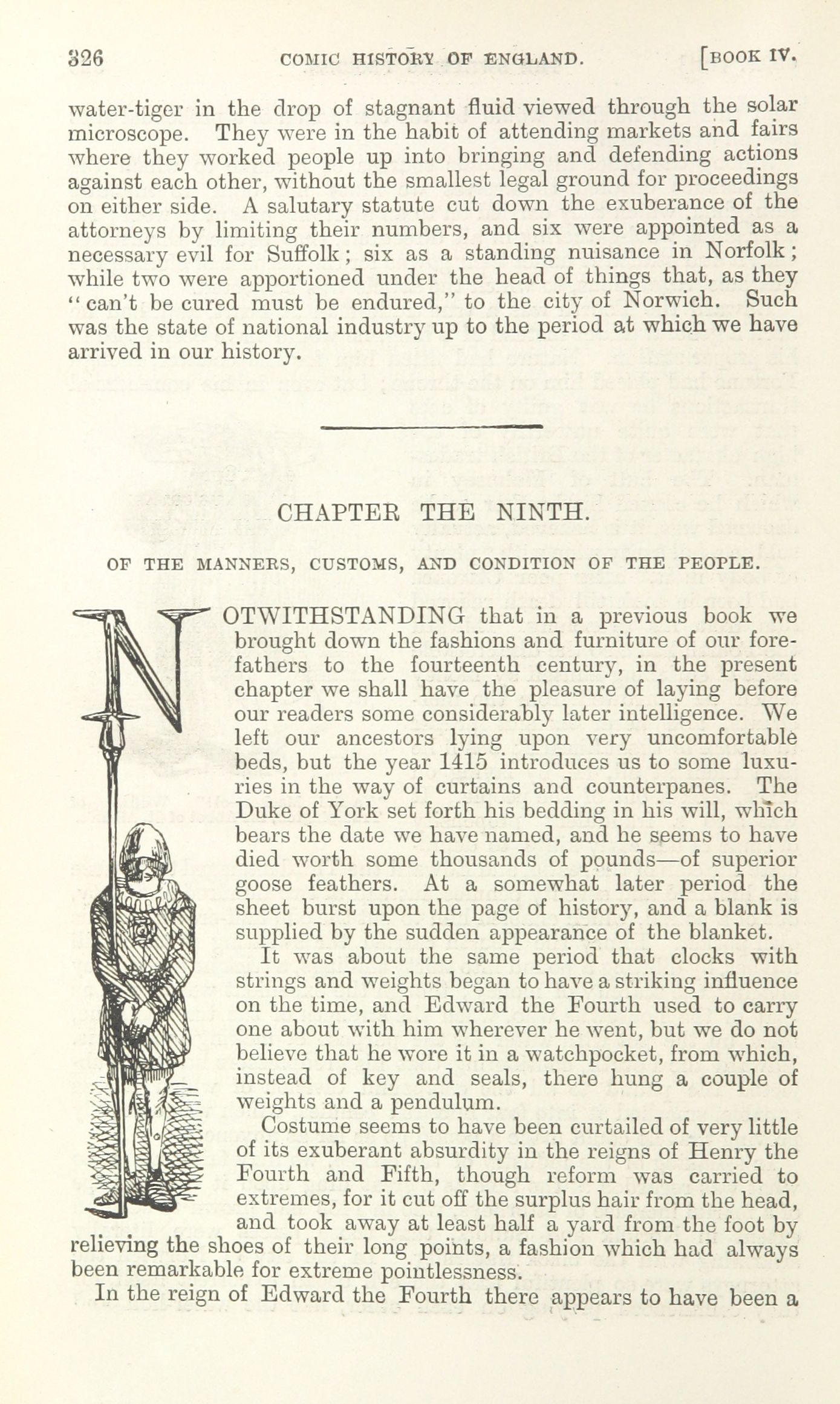 326 COMIC HISTORY OF ENGLAND. [BOOK IV.

water-tiger in the drop of stagnant fluid viewed through the solar microscope. They were in the habit of attending markets and fairs where they worked people up into bringing and defending actions against each other, without the smallest legal ground for proceedings on either side. A salutary statute cut down the exuberance of the attorneys by limiting their numbers, and six were appointed as a necessary evil for Suffolk; six as a standing nuisance in Norfolk; while two were apportioned under the head of things that, as they "can't be cured must be endured," to the city of Norwich. Such was the state of national industry up to the period at which we have arrived in our history.

CHAPTER THE NINTH.

OF THE MANNERS, CUSTOMS, AND CONDITION OF THE PEOPLE.

NOTWITHSTANDING that in a previous book we brought down the fashions and furniture of our forefathers to the fourteenth century, in the present chapter we shall have the pleasure of laying before our readers some considerably later intelligence. We left our ancestors lying upon very uncomfortable beds, but the year 1415 introduces us to some luxuries in the way of curtains and counterpanes. The Duke of York set forth his bedding in his will, which bears the date we have named, and he seems to have died worth some thousands of pounds—of superior goose feathers. At a somewhat later period the sheet burst upon the page of history, and a blank is supplied by the sudden appearance of the blanket.

It was about the same period that clocks with strings and weights began to have a striking influence on the time, and Edward the Fourth used to carry one about with him wherever he went, but we do not believe that he wore it in a watchpocket, from which, instead of key and seals, there hung a couple of weights and a pendulum.

Costume seems to have been curtailed of very little of its exuberant absurdity in the reigns of Henry the Fourth and Fifth, though reform was carried to extremes, for it cut off the surplus hair from the head, and took away at least half a yard from the foot by relieving the shoes of their long points, a fashion which had always been remarkable for extreme pointlessness.

In the reign of Edward the Fourth there appears to have been a